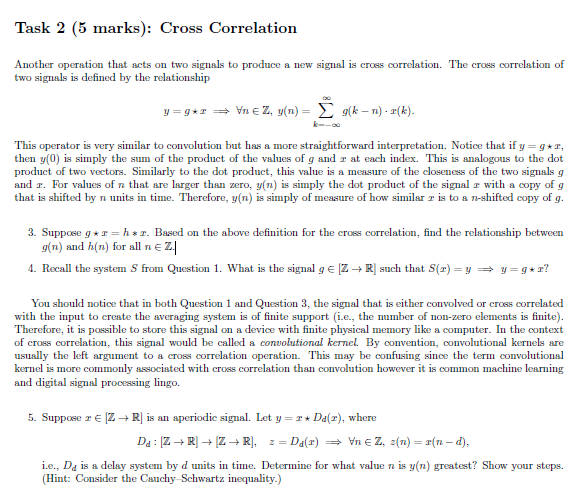 Task 2 (5 marks): Cross Correlation

Another operation that acts on two signals to produce a new signal is cross correlation. The cross correlation of two signals is defined by the relationship

$y = g \star x \implies \forall n \in \mathbb{Z},\ y(n) = \sum_{k=-\infty}^{\infty} g(k-n) \cdot x(k).$

This operator is very similar to convolution but has a more straightforward interpretation. Notice that if $y = g \star x$, then $y(0)$ is simply the sum of the product of the values of $g$ and $x$ at each index. This is analogous to the dot product of two vectors. Similarly to the dot product, this value is a measure of the closeness of the two signals $g$ and $x$. For values of $n$ that are larger than zero, $y(n)$ is simply the dot product of the signal $x$ with a copy of $g$ that is shifted by $n$ units in time. Therefore, $y(n)$ is simply of measure of how similar $x$ is to a $n$-shifted copy of $g$.

3. Suppose $g \star x = h * x$. Based on the above definition for the cross correlation, find the relationship between $g(n)$ and $h(n)$ for all $n \in \mathbb{Z}$.

4. Recall the system $S$ from Question 1. What is the signal $g \in [\mathbb{Z} \to \mathbb{R}]$ such that $S(x) = y \implies y = g \star x$?

You should notice that in both Question 1 and Question 3, the signal that is either convolved or cross correlated with the input to create the averaging system is of finite support (i.e., the number of non-zero elements is finite). Therefore, it is possible to store this signal on a device with finite physical memory like a computer. In the context of cross correlation, this signal would be called a convolutional kernel. By convention, convolutional kernels are usually the left argument to a cross correlation operation. This may be confusing since the term convolutional kernel is more commonly associated with cross correlation than convolution however it is common machine learning and digital signal processing lingo.

5. Suppose $x \in [\mathbb{Z} \to \mathbb{R}]$ is an aperiodic signal. Let $y = x \star D_d(x)$, where

$D_d : [\mathbb{Z} \to \mathbb{R}] \to [\mathbb{Z} \to \mathbb{R}], \quad z = D_d(x) \implies \forall n \in \mathbb{Z},\ z(n) = x(n-d),$

i.e., $D_d$ is a delay system by $d$ units in time. Determine for what value $n$ is $y(n)$ greatest? Show your steps. (Hint: Consider the Cauchy–Schwartz inequality.)